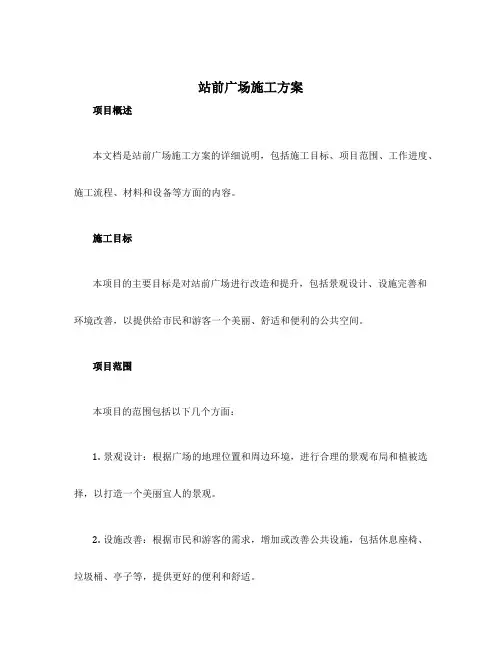 站前广场施工方案

项目概述

本文档是站前广场施工方案的详细说明，包括施工目标、项目范围、工作进度、施工流程、材料和设备等方面的内容。

施工目标

本项目的主要目标是对站前广场进行改造和提升，包括景观设计、设施完善和环境改善，以提供给市民和游客一个美丽、舒适和便利的公共空间。

项目范围

本项目的范围包括以下几个方面：

1. 景观设计：根据广场的地理位置和周边环境，进行合理的景观布局和植被选择，以打造一个美丽宜人的景观。

2. 设施改善：根据市民和游客的需求，增加或改善公共设施，包括休息座椅、垃圾桶、亭子等，提供更好的便利和舒适。